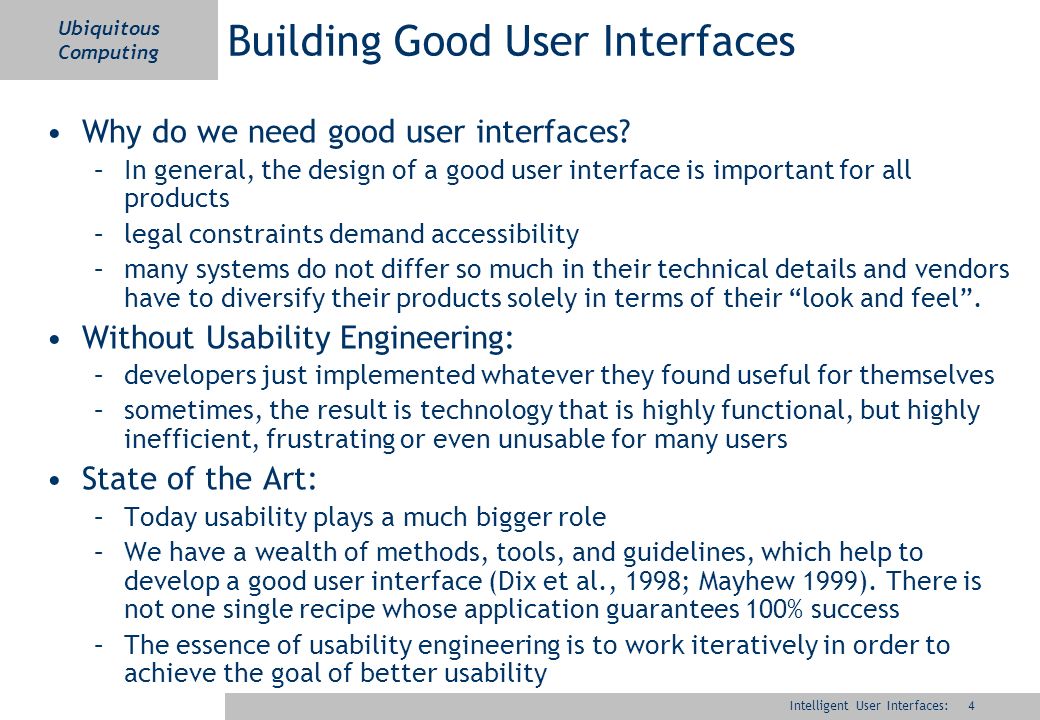 Ubiquitous Computing

Building Good User Interfaces

• Why do we need good user interfaces?
– In general, the design of a good user interface is important for all products
– legal constraints demand accessibility
– many systems do not differ so much in their technical details and vendors have to diversify their products solely in terms of their “look and feel”.

• Without Usability Engineering:
– developers just implemented whatever they found useful for themselves
– sometimes, the result is technology that is highly functional, but highly inefficient, frustrating or even unusable for many users

• State of the Art:
– Today usability plays a much bigger role
– We have a wealth of methods, tools, and guidelines, which help to develop a good user interface (Dix et al., 1998; Mayhew 1999). There is not one single recipe whose application guarantees 100% success
– The essence of usability engineering is to work iteratively in order to achieve the goal of better usability

Intelligent User Interfaces: 4